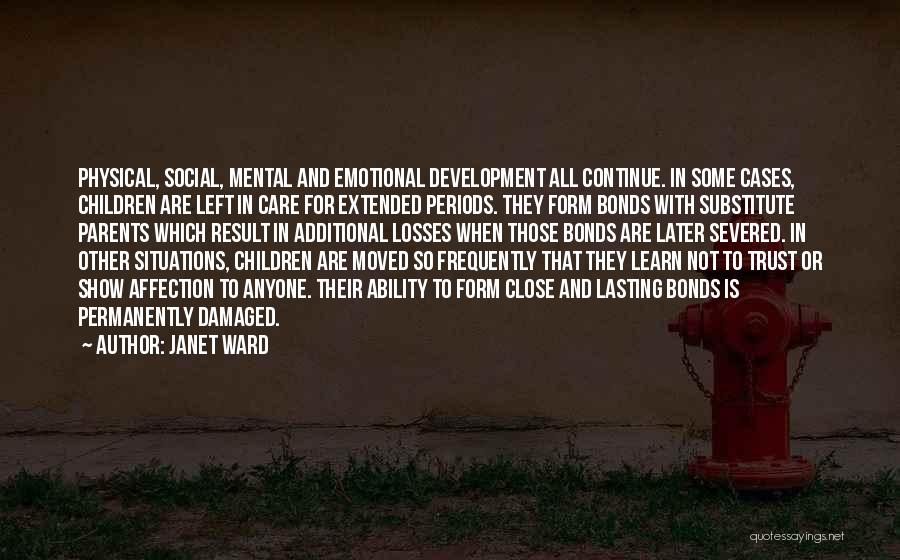 PHYSICAL, SOCIAL, MENTAL AND EMOTIONAL DEVELOPMENT ALL CONTINUE. IN SOME CASES, CHILDREN ARE LEFT IN CARE FOR EXTENDED PERIODS. THEY FORM BONDS WITH SUBSTITUTE PARENTS WHICH RESULT IN ADDITIONAL LOSSES WHEN THOSE BONDS ARE LATER SEVERED. IN OTHER SITUATIONS, CHILDREN ARE MOVED SO FREQUENTLY THAT THEY LEARN NOT TO TRUST OR SHOW AFFECTION TO ANYONE. THEIR ABILITY TO FORM CLOSE AND LASTING BONDS IS PERMANENTLY DAMAGED.

~ AUTHOR: JANET WARD

quotessayings.net